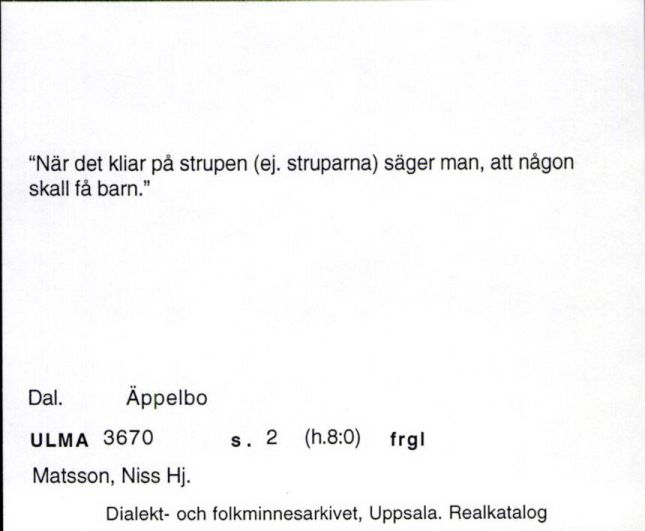 "När det kliar på strupen (ej. struparna) säger man, att någon skall få barn."

Dal. Äppelbo

ULMA 3670 s. 2 (h.8:0) frgl

Matsson, Niss Hj.

Dialekt- och folkminnesarkivet, Uppsala. Realkatalog